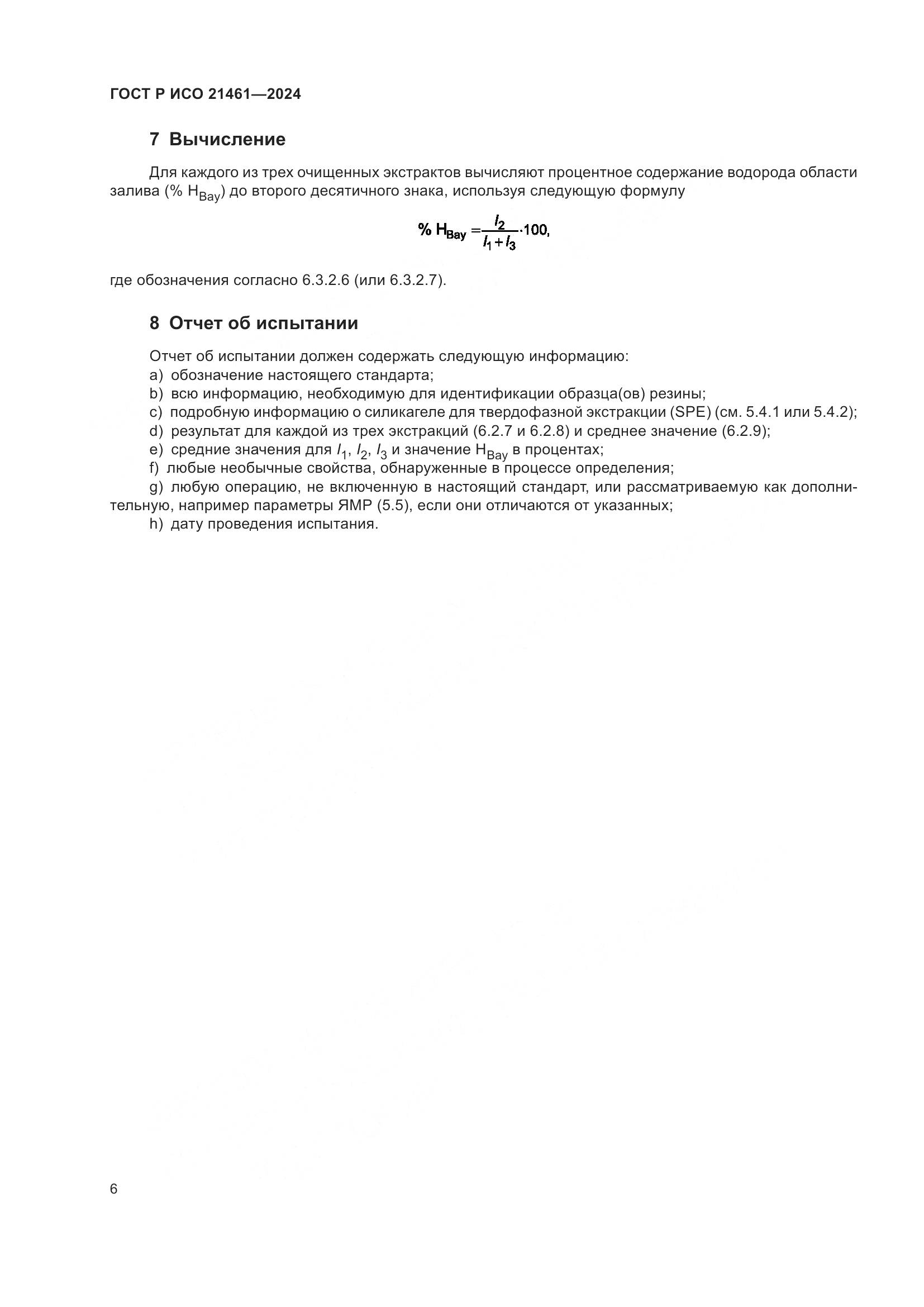 ГОСТ Р ИСО 21461—2024

7 Вычисление

Для каждого из трех очищенных экстрактов вычисляют процентное содержание водорода области залива (% $H_{Bay}$) до второго десятичного знака, используя следующую формулу

$\% H_{Bay} = \frac{I_2}{I_1 + I_3} \cdot 100,$

где обозначения согласно 6.3.2.6 (или 6.3.2.7).

8 Отчет об испытании

Отчет об испытании должен содержать следующую информацию:
a) обозначение настоящего стандарта;
b) всю информацию, необходимую для идентификации образца(ов) резины;
c) подробную информацию о силикагеле для твердофазной экстракции (SPE) (см. 5.4.1 или 5.4.2);
d) результат для каждой из трех экстракций (6.2.7 и 6.2.8) и среднее значение (6.2.9);
e) средние значения для $I_1$, $I_2$, $I_3$ и значение $H_{Bay}$ в процентах;
f) любые необычные свойства, обнаруженные в процессе определения;
g) любую операцию, не включенную в настоящий стандарт, или рассматриваемую как дополнительную, например параметры ЯМР (5.5), если они отличаются от указанных;
h) дату проведения испытания.

6